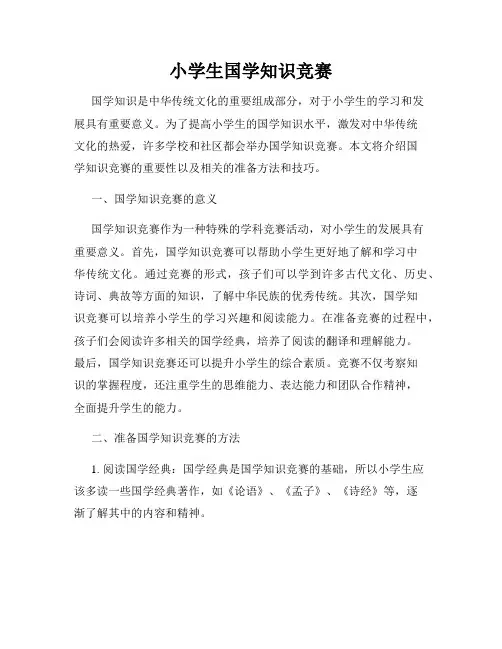 小学生国学知识竞赛

国学知识是中华传统文化的重要组成部分，对于小学生的学习和发展具有重要意义。为了提高小学生的国学知识水平，激发对中华传统文化的热爱，许多学校和社区都会举办国学知识竞赛。本文将介绍国学知识竞赛的重要性以及相关的准备方法和技巧。

一、国学知识竞赛的意义

国学知识竞赛作为一种特殊的学科竞赛活动，对小学生的发展具有重要意义。首先，国学知识竞赛可以帮助小学生更好地了解和学习中华传统文化。通过竞赛的形式，孩子们可以学到许多古代文化、历史、诗词、典故等方面的知识，了解中华民族的优秀传统。其次，国学知识竞赛可以培养小学生的学习兴趣和阅读能力。在准备竞赛的过程中，孩子们会阅读许多相关的国学经典，培养了阅读的翻译和理解能力。最后，国学知识竞赛还可以提升小学生的综合素质。竞赛不仅考察知识的掌握程度，还注重学生的思维能力、表达能力和团队合作精神，全面提升学生的能力。

二、准备国学知识竞赛的方法

1. 阅读国学经典：国学经典是国学知识竞赛的基础，所以小学生应该多读一些国学经典著作，如《论语》、《孟子》、《诗经》等，逐渐了解其中的内容和精神。